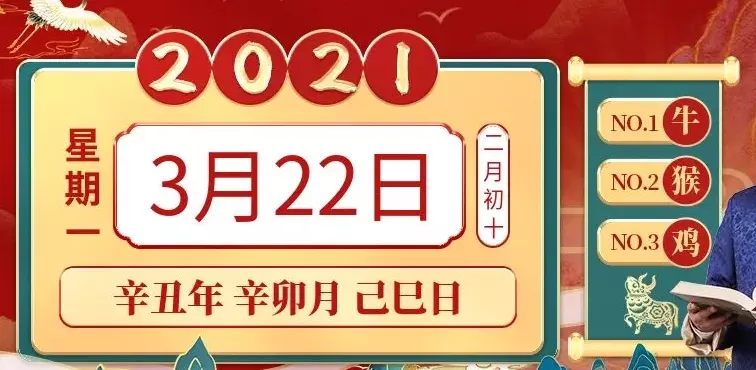 2021

星期一

3月22日

二月初十

辛丑年 辛卯月 己巳日

NO.1 牛
NO.2 猴
NO.3 鸡